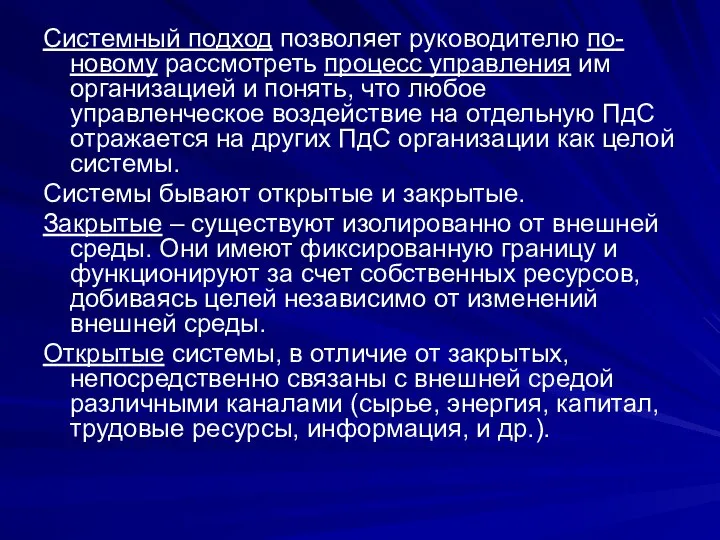 Системный подход позволяет руководителю по-новому рассмотреть процесс управления им организацией и понять, что любое управленческое воздействие на отдельную ПдС отражается на других ПдС организации как целой системы.

Системы бывают открытые и закрытые.

Закрытые – существуют изолированно от внешней среды. Они имеют фиксированную границу и функционируют за счет собственных ресурсов, добиваясь целей независимо от изменений внешней среды.

Открытые системы, в отличие от закрытых, непосредственно связаны с внешней средой различными каналами (сырье, энергия, капитал, трудовые ресурсы, информация, и др.).